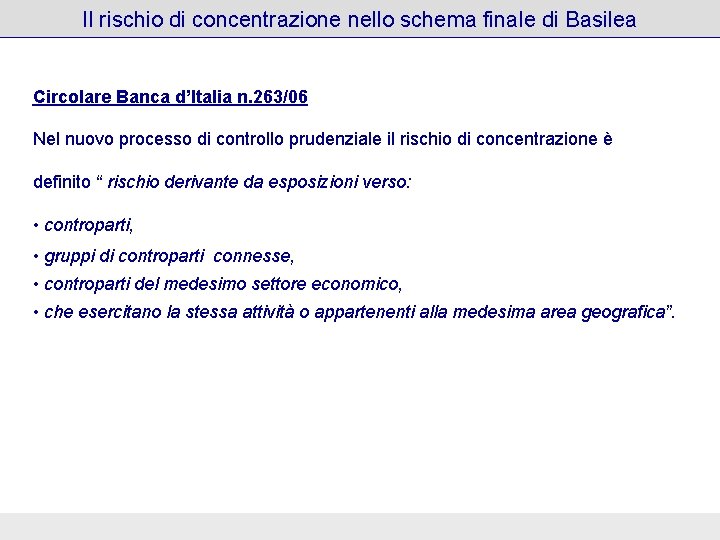 Il rischio di concentrazione nello schema finale di Basilea

Circolare Banca d'Italia n.263/06

Nel nuovo processo di controllo prudenziale il rischio di concentrazione è

definito " rischio derivante da esposizioni verso:

• controparti,

• gruppi di controparti connesse,

• controparti del medesimo settore economico,

• che esercitano la stessa attività o appartenenti alla medesima area geografica".